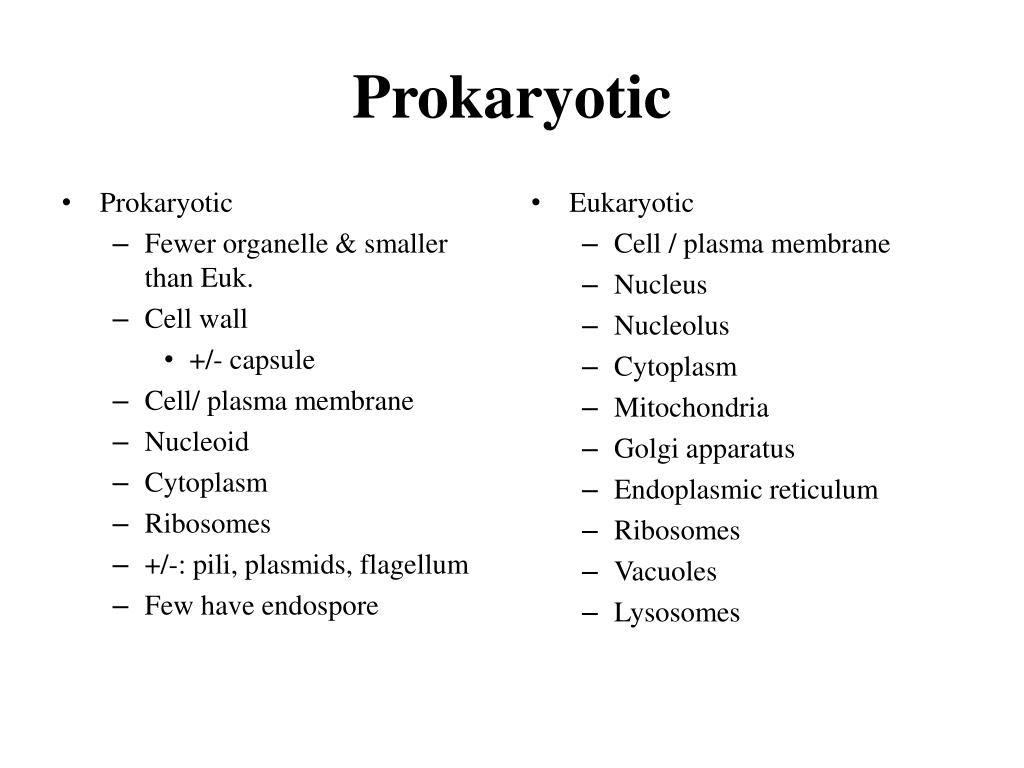 Prokaryotic

• Prokaryotic
– Fewer organelle & smaller than Euk.
– Cell wall
• +/- capsule
– Cell/ plasma membrane
– Nucleoid
– Cytoplasm
– Ribosomes
– +/-: pili, plasmids, flagellum
– Few have endospore

• Eukaryotic
– Cell / plasma membrane
– Nucleus
– Nucleolus
– Cytoplasm
– Mitochondria
– Golgi apparatus
– Endoplasmic reticulum
– Ribosomes
– Vacuoles
– Lysosomes